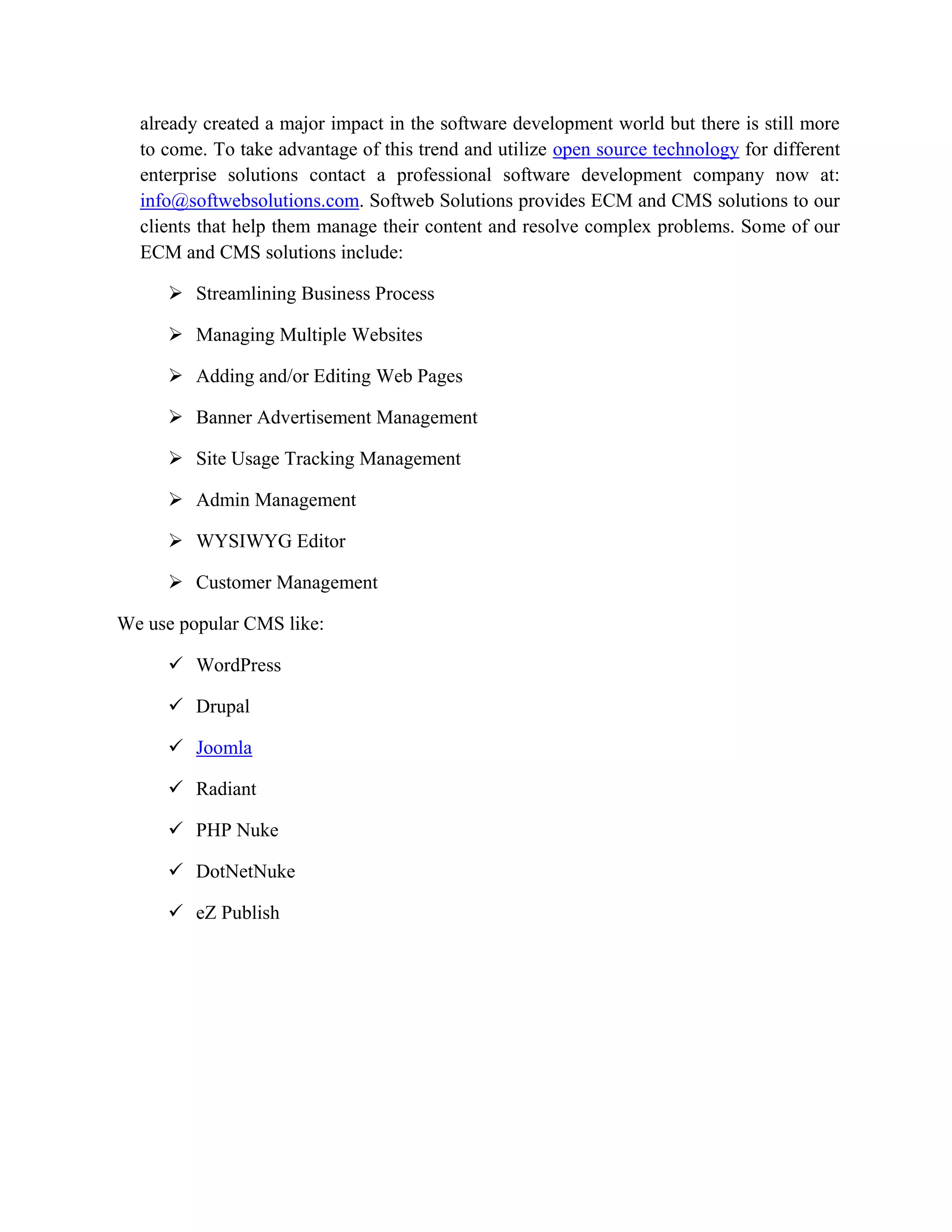 already created a major impact in the software development world but there is still more to come. To take advantage of this trend and utilize open source technology for different enterprise solutions contact a professional software development company now at: info@softwebsolutions.com. Softweb Solutions provides ECM and CMS solutions to our clients that help them manage their content and resolve complex problems. Some of our ECM and CMS solutions include:

➢ Streamlining Business Process

➢ Managing Multiple Websites

➢ Adding and/or Editing Web Pages

➢ Banner Advertisement Management

➢ Site Usage Tracking Management

➢ Admin Management

➢ WYSIWYG Editor

➢ Customer Management

We use popular CMS like:

✓ WordPress

✓ Drupal

✓ Joomla

✓ Radiant

✓ PHP Nuke

✓ DotNetNuke

✓ eZ Publish